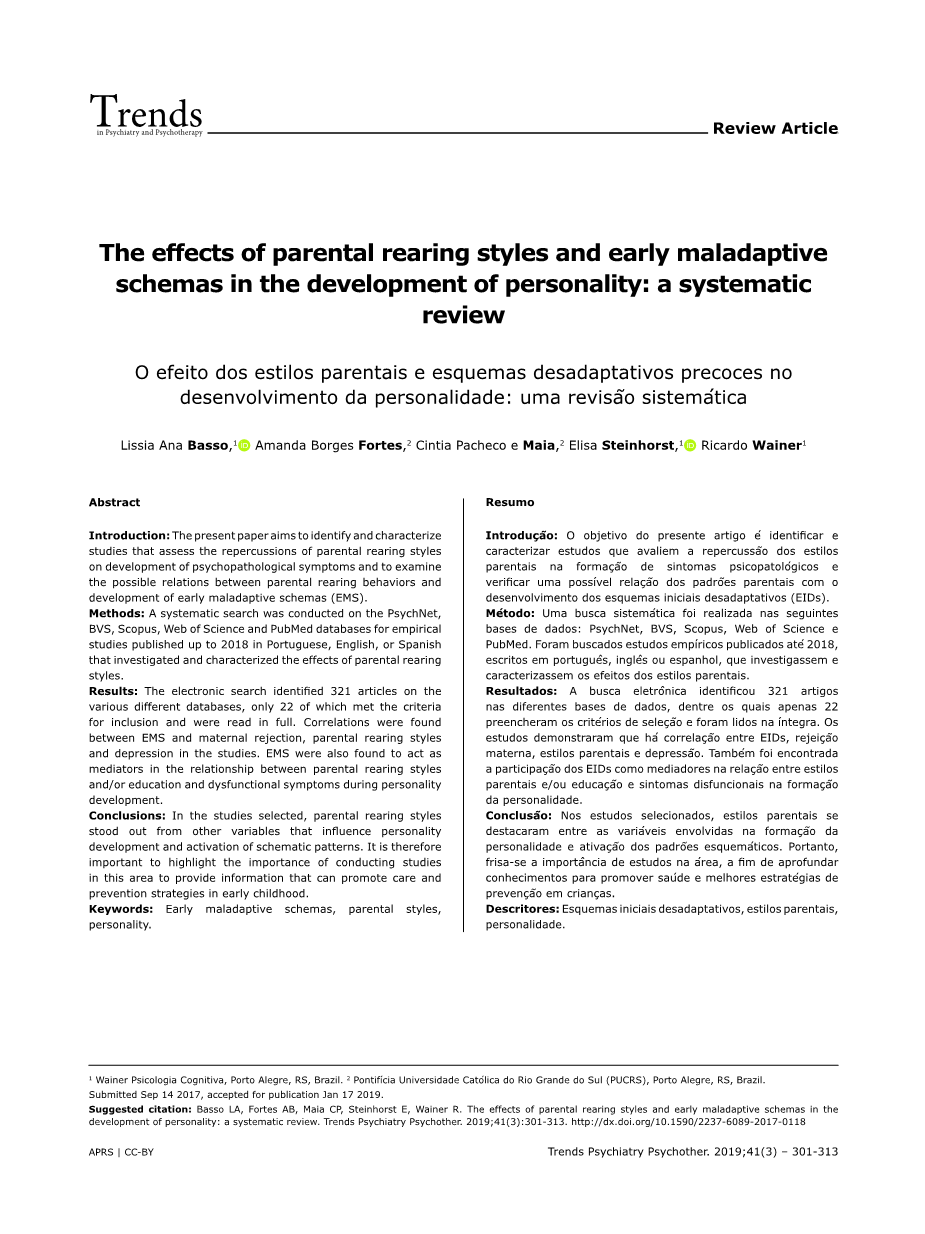 Trends
in Psychiatry and Psychotherapy

Review Article

The effects of parental rearing styles and early maladaptive schemas in the development of personality: a systematic review

O efeito dos estilos parentais e esquemas desadaptativos precoces no desenvolvimento da personalidade: uma revisão sistemática

Lissia Ana Basso,$^1$ Amanda Borges Fortes,$^2$ Cintia Pacheco e Maia,$^2$ Elisa Steinhorst,$^1$ Ricardo Wainer$^1$

Abstract

Introduction: The present paper aims to identify and characterize studies that assess the repercussions of parental rearing styles on development of psychopathological symptoms and to examine the possible relations between parental rearing behaviors and development of early maladaptive schemas (EMS).
Methods: A systematic search was conducted on the PsychNet, BVS, Scopus, Web of Science and PubMed databases for empirical studies published up to 2018 in Portuguese, English, or Spanish that investigated and characterized the effects of parental rearing styles.
Results: The electronic search identified 321 articles on the various different databases, only 22 of which met the criteria for inclusion and were read in full. Correlations were found between EMS and maternal rejection, parental rearing styles and depression in the studies. EMS were also found to act as mediators in the relationship between parental rearing styles and/or education and dysfunctional symptoms during personality development.
Conclusions: In the studies selected, parental rearing styles stood out from other variables that influence personality development and activation of schematic patterns. It is therefore important to highlight the importance of conducting studies in this area to provide information that can promote care and prevention strategies in early childhood.
Keywords: Early maladaptive schemas, parental styles, personality.

Resumo

Introdução: O objetivo do presente artigo é identificar e caracterizar estudos que avaliem a repercussão dos estilos parentais na formação de sintomas psicopatológicos e verificar uma possível relação dos padrões parentais com o desenvolvimento dos esquemas iniciais desadaptativos (EIDs).
Método: Uma busca sistemática foi realizada nas seguintes bases de dados: PsychNet, BVS, Scopus, Web of Science e PubMed. Foram buscados estudos empíricos publicados até 2018, escritos em português, inglês ou espanhol, que investigassem e caracterizassem os efeitos dos estilos parentais.
Resultados: A busca eletrônica identificou 321 artigos nas diferentes bases de dados, dentre os quais apenas 22 preencheram os critérios de seleção e foram lidos na íntegra. Os estudos demonstraram que há correlação entre EIDs, rejeição materna, estilos parentais e depressão. Também foi encontrada a participação dos EIDs como mediadores na relação entre estilos parentais e/ou educação e sintomas disfuncionais na formação da personalidade.
Conclusão: Nos estudos selecionados, estilos parentais se destacaram entre as variáveis envolvidas na formação da personalidade e ativação dos padrões esquemáticos. Portanto, frisa-se a importância de estudos na área, a fim de aprofundar conhecimentos para promover saúde e melhores estratégias de prevenção em crianças.
Descritores: Esquemas iniciais desadaptativos, estilos parentais, personalidade.

$^1$ Wainer Psicologia Cognitiva, Porto Alegre, RS, Brazil. $^2$ Pontifícia Universidade Católica do Rio Grande do Sul (PUCRS), Porto Alegre, RS, Brazil.
Submitted Sep 14 2017, accepted for publication Jan 17 2019.
Suggested citation: Basso LA, Fortes AB, Maia CP, Steinhorst E, Wainer R. The effects of parental rearing styles and early maladaptive schemas in the development of personality: a systematic review. Trends Psychiatry Psychother. 2019;41(3):301-313. http://dx.doi.org/10.1590/2237-6089-2017-0118

APRS | CC-BY

Trends Psychiatry Psychother. 2019;41(3) – 301-313